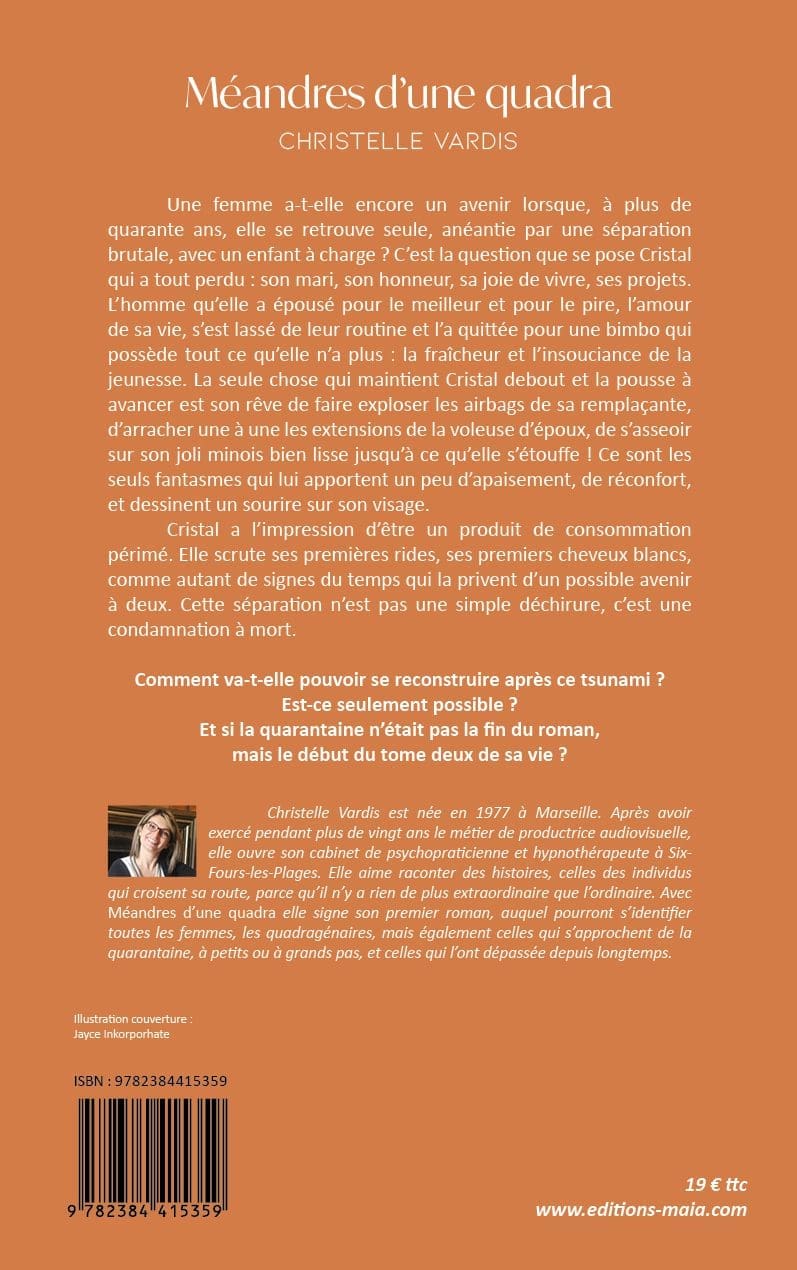 Méandres d'une quadra
CHRISTELLE VARDIS

Une femme a-t-elle encore un avenir lorsque, à plus de quarante ans, elle se retrouve seule, anéantie par une séparation brutale, avec un enfant à charge ? C'est la question que se pose Cristal qui a tout perdu : son mari, son honneur, sa joie de vivre, ses projets. L'homme qu'elle a épousé pour le meilleur et pour le pire, l'amour de sa vie, s'est lassé de leur routine et l'a quittée pour une bimbo qui possède tout ce qu'elle n'a plus : la fraîcheur et l'insouciance de la jeunesse. La seule chose qui maintient Cristal debout et la pousse à avancer est son rêve de faire exploser les airbags de sa remplaçante, d'arracher une à une les extensions de la voleuse d'époux, de s'asseoir sur son joli minois bien lisse jusqu'à ce qu'elle s'étouffe ! Ce sont les seuls fantasmes qui lui apportent un peu d'apaisement, de réconfort, et dessinent un sourire sur son visage.

Cristal a l'impression d'être un produit de consommation périmé. Elle scrute ses premières rides, ses premiers cheveux blancs, comme autant de signes du temps qui la privent d'un possible avenir à deux. Cette séparation n'est pas une simple déchirure, c'est une condamnation à mort.

Comment va-t-elle pouvoir se reconstruire après ce tsunami ?
Est-ce seulement possible ?
Et si la quarantaine n'était pas la fin du roman, mais le début du tome deux de sa vie ?

Christelle Vardis est née en 1977 à Marseille. Après avoir exercé pendant plus de vingt ans le métier de productrice audiovisuelle, elle ouvre son cabinet de psychopraticienne et hypnothérapeute à Six-Fours-les-Plages. Elle aime raconter des histoires, celles des individus qui croisent sa route, parce qu'il n'y a rien de plus extraordinaire que l'ordinaire. Avec Méandres d'une quadra elle signe son premier roman, auquel pourront s'identifier toutes les femmes, les quadragénaires, mais également celles qui s'approchent de la quarantaine, à petits ou à grands pas, et celles qui l'ont dépassée depuis longtemps.

Illustration couverture :
Jayce Inkorporhate

ISBN : 9782384415359

9 782384 415359

19 € ttc
www.editions-maia.com